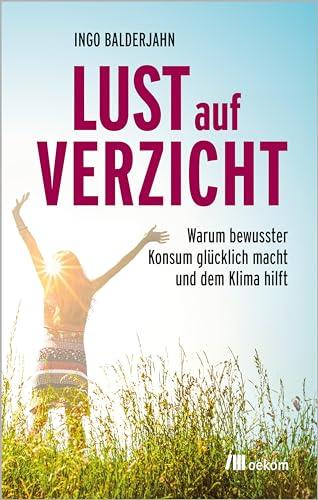 INGO BALDERJAHN

LUST auf VERZICHT

Warum bewusster Konsum glücklich macht und dem Klima hilft

oekom